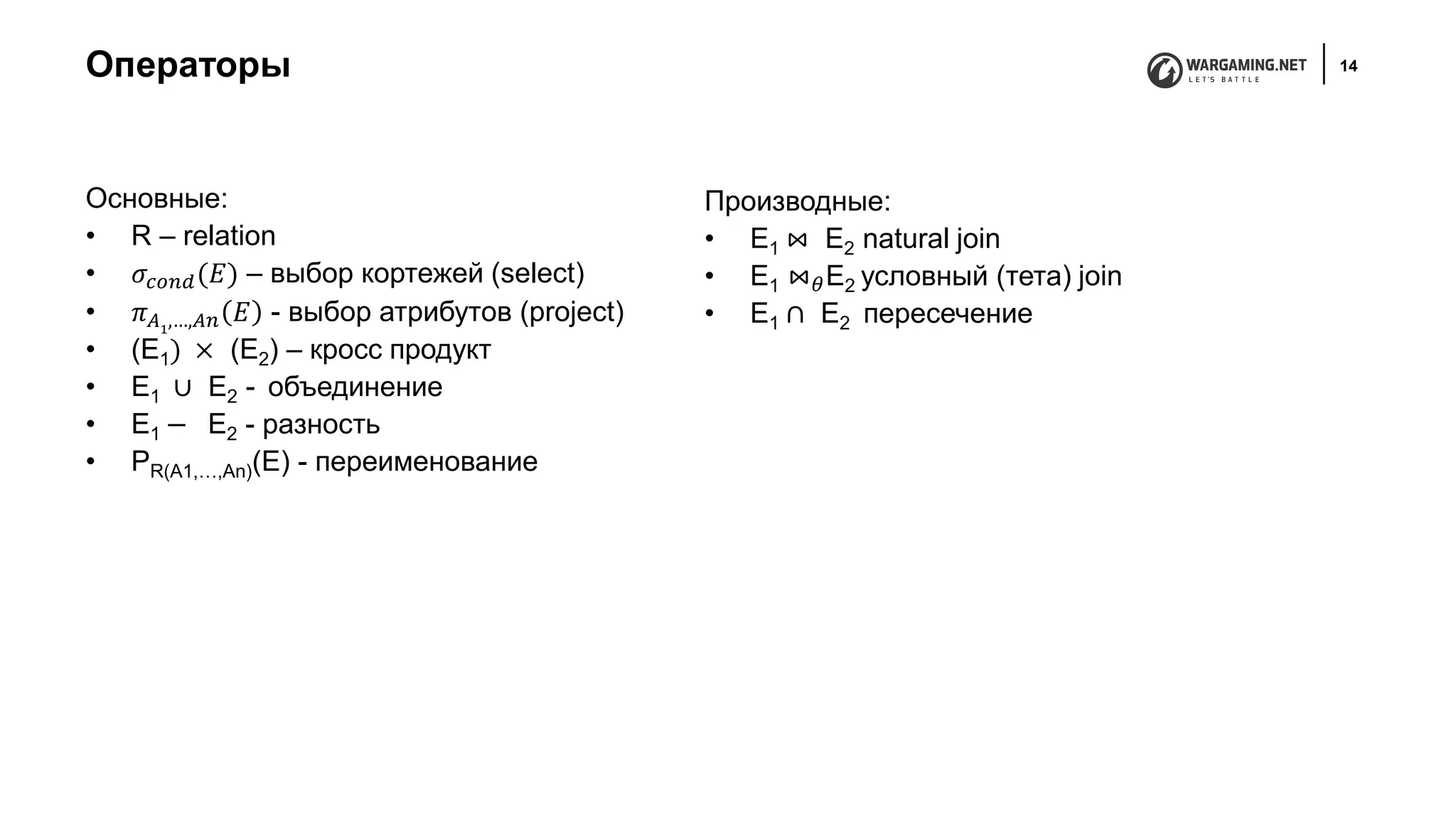 Операторы

WARGAMING.NET
LET'S BATTLE

14

Основные:
• R – relation
• $\sigma_{cond}(E)$ – выбор кортежей (select)
• $\pi_{A_1,\ldots,An}(E)$ - выбор атрибутов (project)
• $(E_1) \times (E_2)$ – кросс продукт
• $E_1 \cup E_2$ - объединение
• $E_1 - E_2$ - разность
• $P_{R(A1,\ldots,An)}(E)$ - переименование

Производные:
• $E_1 \bowtie E_2$ natural join
• $E_1 \bowtie_{\theta} E_2$ условный (тета) join
• $E_1 \cap E_2$ пересечение